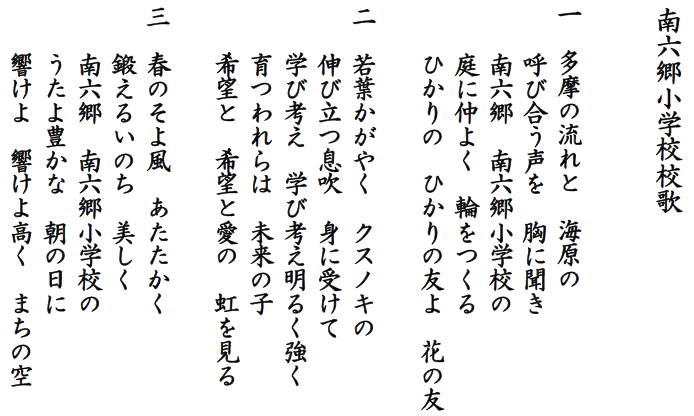 南六郷小学校校歌

一
多摩の流れと　海原の
呼び合う声を　胸に聞き
南六郷　南六郷小学校の
庭に仲よく　輪をつくる
ひかりの　ひかりの友よ　花の友

二
若葉かがやく　クスノキの
伸び立つ息吹　身に受けて
学び考え　学び考え明るく強く
育つわれらは　未来の子
希望と　希望と愛の　虹を見る

三
春のそよ風　あたたかく
鍛えるいのち　美しく
南六郷　南六郷小学校の
うたよ豊かな　朝の日に
響けよ　響けよ高く　まちの空